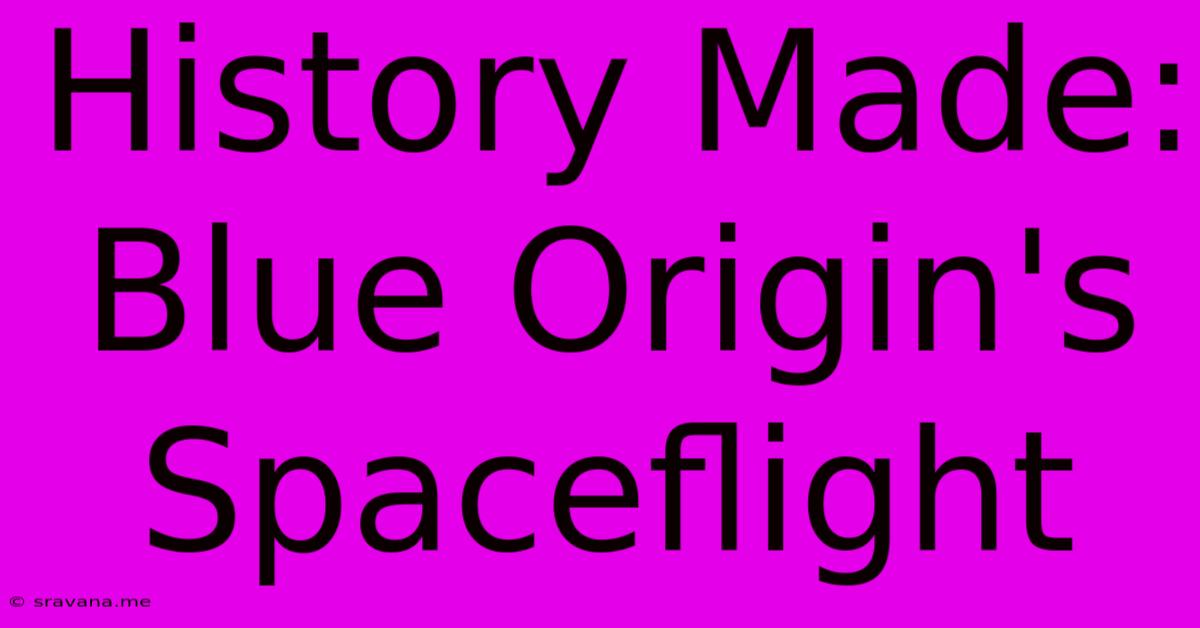 History Made: Blue Origin's Spaceflight

© sravana.me